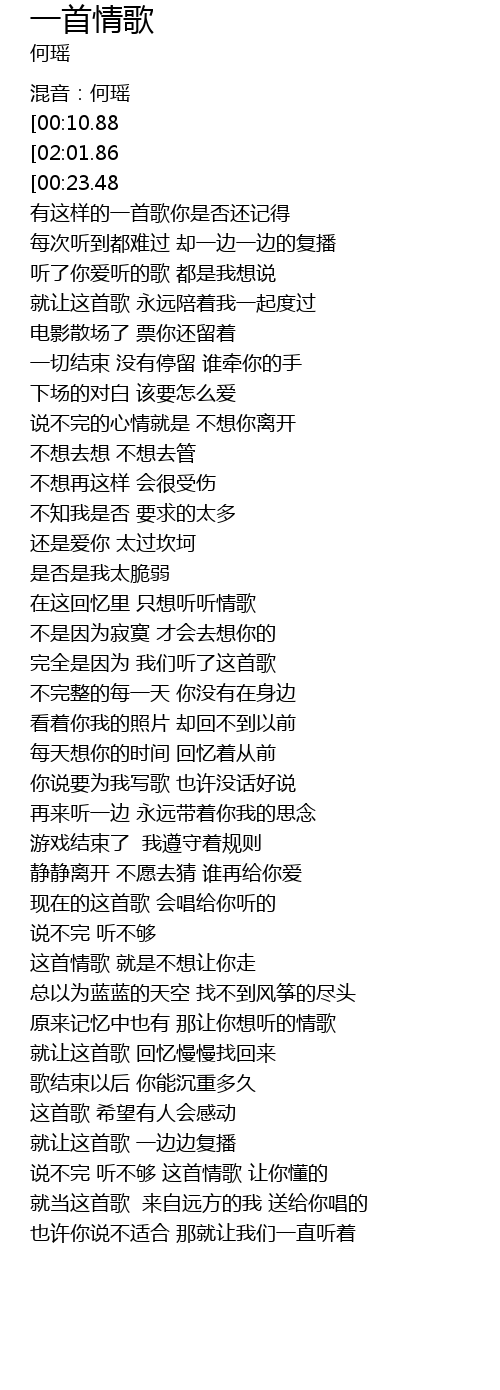 一首情歌
何瑶

混音：何瑶
[00:10.88
[02:01.86
[00:23.48
有这样的一首歌你是否还记得
每次听到都难过 却一边一边的复播
听了你爱听的歌 都是我想说
就让这首歌 永远陪着我一起度过
电影散场了 票你还留着
一切结束 没有停留 谁牵你的手
下场的对白 该要怎么爱
说不完的心情就是 不想你离开
不想去想 不想去管
不想再这样 会很受伤
不知我是否 要求的太多
还是爱你 太过坎坷
是否是我太脆弱
在这回忆里 只想听听情歌
不是因为寂寞 才会去想你的
完全是因为 我们听了这首歌
不完整的每一天 你没有在身边
看着你我的照片 却回不到以前
每天想你的时间 回忆着从前
你说要为我写歌 也许没话好说
再来听一边 永远带着你我的思念
游戏结束了 我遵守着规则
静静离开 不愿去猜 谁再给你爱
现在的这首歌 会唱给你听的
说不完 听不够
这首情歌 就是不想让你走
总以为蓝蓝的天空 找不到风筝的尽头
原来记忆中也有 那让你想听的情歌
就让这首歌 回忆慢慢找回来
歌结束以后 你能沉重多久
这首歌 希望有人会感动
就让这首歌 一边边复播
说不完 听不够 这首情歌 让你懂的
就当这首歌 来自远方的我 送给你唱的
也许你说不适合 那就让我们一直听着